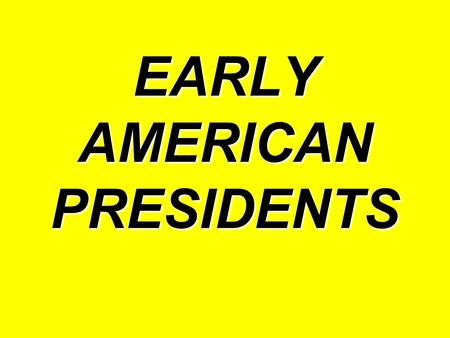 EARLY AMERICAN PRESIDENTS